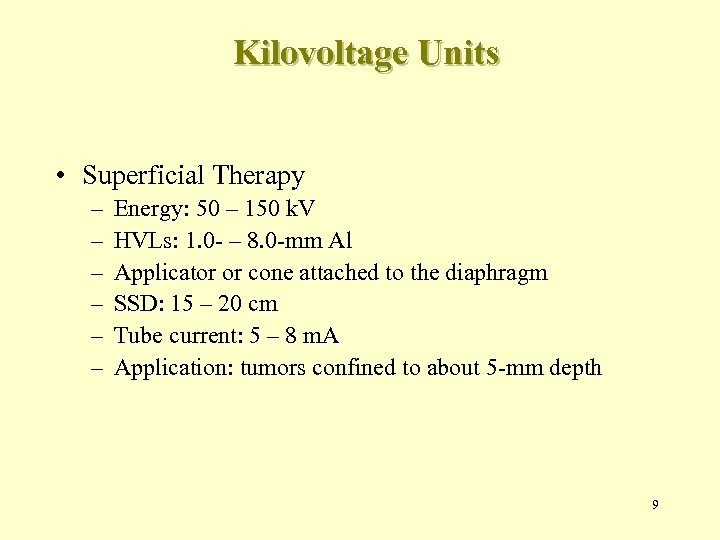 Kilovoltage Units

• Superficial Therapy
– Energy: 50 – 150 kV
– HVLs: 1.0- – 8.0-mm Al
– Applicator or cone attached to the diaphragm
– SSD: 15 – 20 cm
– Tube current: 5 – 8 mA
– Application: tumors confined to about 5-mm depth

9